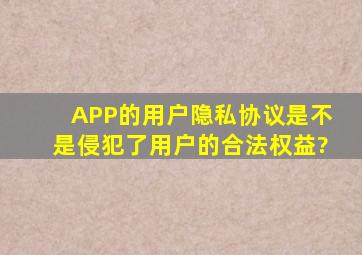 APP的用户隐私协议是不是侵犯了用户的合法权益?